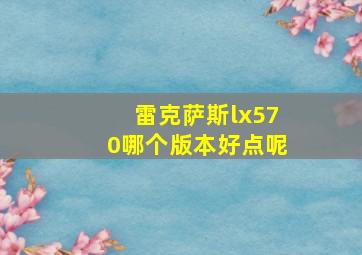 雷克萨斯lx570哪个版本好点呢